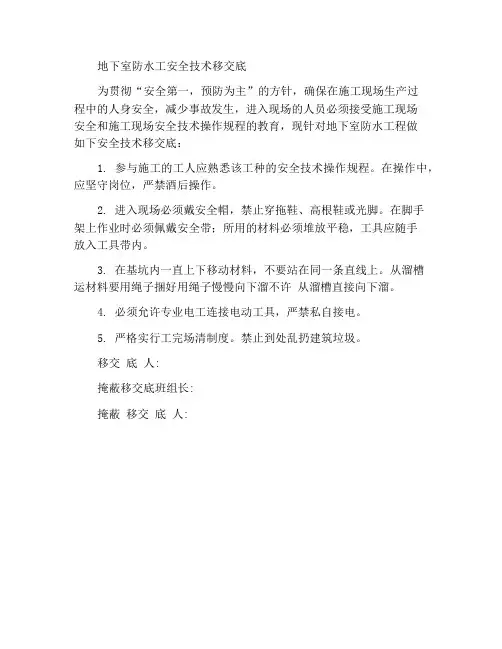 地下室防水工安全技术移交底

为贯彻“安全第一，预防为主”的方针，确保在施工现场生产过程中的人身安全，减少事故发生，进入现场的人员必须接受施工现场安全和施工现场安全技术操作规程的教育，现针对地下室防水工程做如下安全技术移交底：

1. 参与施工的工人应熟悉该工种的安全技术操作规程。在操作中，应坚守岗位，严禁酒后操作。

2. 进入现场必须戴安全帽，禁止穿拖鞋、高根鞋或光脚。在脚手架上作业时必须佩戴安全带；所用的材料必须堆放平稳，工具应随手放入工具带内。

3. 在基坑内一直上下移动材料，不要站在同一条直线上。从溜槽运材料要用绳子捆好用绳子慢慢向下溜不许 从溜槽直接向下溜。

4. 必须允许专业电工连接电动工具，严禁私自接电。

5. 严格实行工完场清制度。禁止到处乱扔建筑垃圾。

移交 底 人：

掩蔽移交底班组长：

掩蔽 移交 底 人：